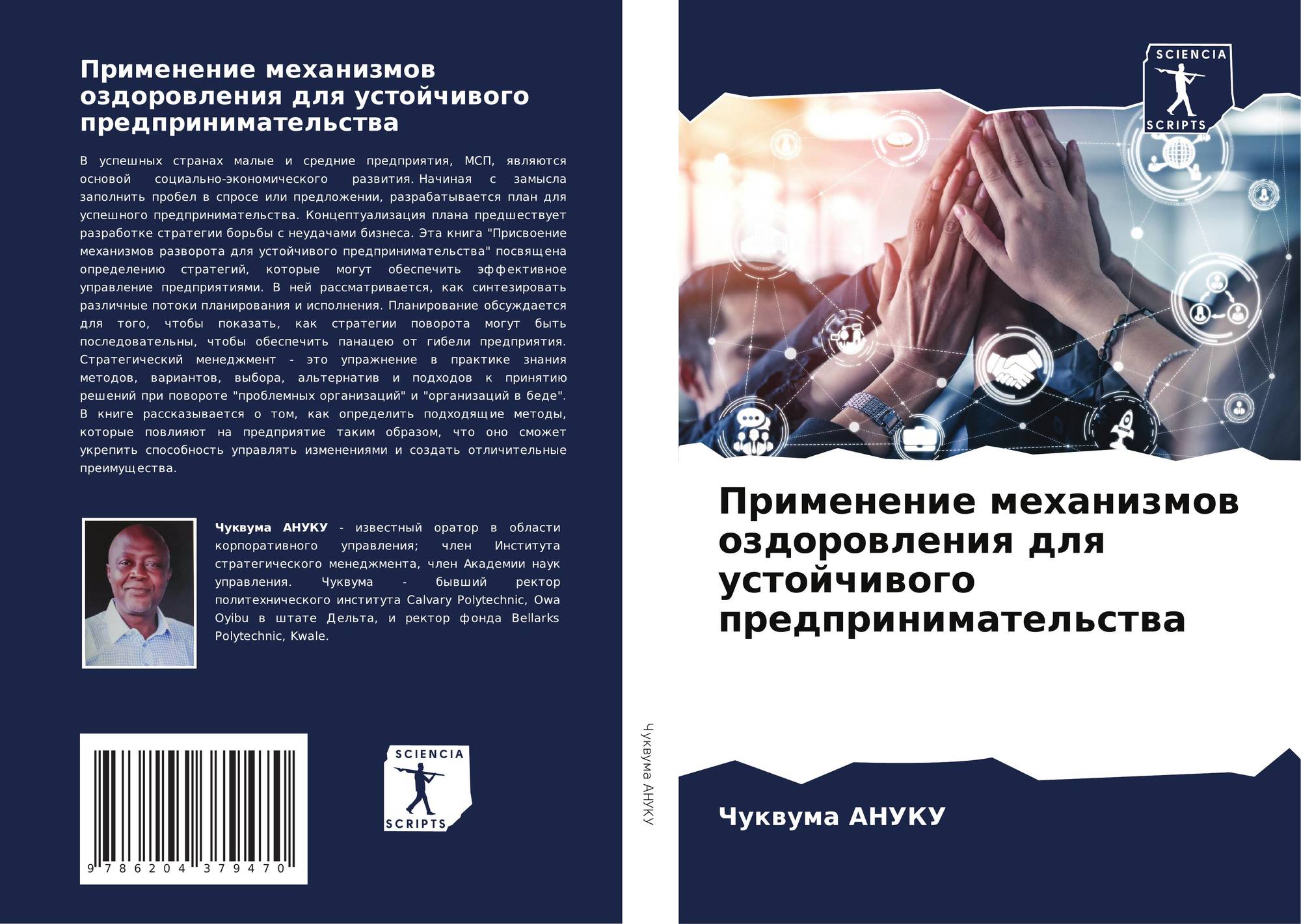 Применение механизмов оздоровления для устойчивого предпринимательства

В успешных странах малые и средние предприятия, МСП, являются основой социально-экономического развития. Начиная с замысла заполнить пробел в спросе или предложении, разрабатывается план для успешного предпринимательства. Концептуализация плана предшествует разработке стратегии борьбы с неудачами бизнеса. Эта книга "Присвоение механизмов разворота для устойчивого предпринимательства" посвящена определению стратегий, которые могут обеспечить эффективное управление предприятиями. В ней рассматривается, как синтезировать различные потоки планирования и исполнения. Планирование обсуждается для того, чтобы показать, как стратегии поворота могут быть последовательны, чтобы обеспечить панацею от гибели предприятия. Стратегический менеджмент - это упражнение в практике знания методов, вариантов, выбора, альтернатив и подходов к принятию решений при повороте "проблемных организаций" и "организаций в беде". В книге рассказывается о том, как определить подходящие методы, которые повлияют на предприятие таким образом, что оно сможет укрепить способность управлять изменениями и создать отличительные преимущества.

Чуквума АНУКУ - известный оратор в области корпоративного управления; член Института стратегического менеджмента, член Академии наук управления. Чуквума - бывший ректор политехнического института Calvary Polytechnic, Owa Oyibu в штате Дельта, и ректор фонда Bellarks Polytechnic, Kwale.

9 786204 379470

SCIENCIA
SCRIPTS

Чуквума АНУКУ

SCIENCIA
SCRIPTS

Применение механизмов оздоровления для устойчивого предпринимательства

Чуквума АНУКУ